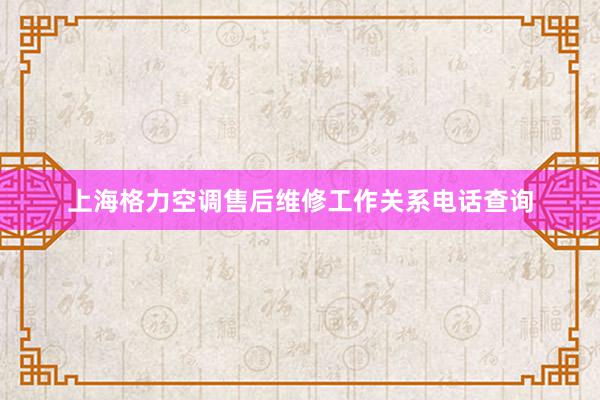 上海格力空调售后维修工作关系电话查询